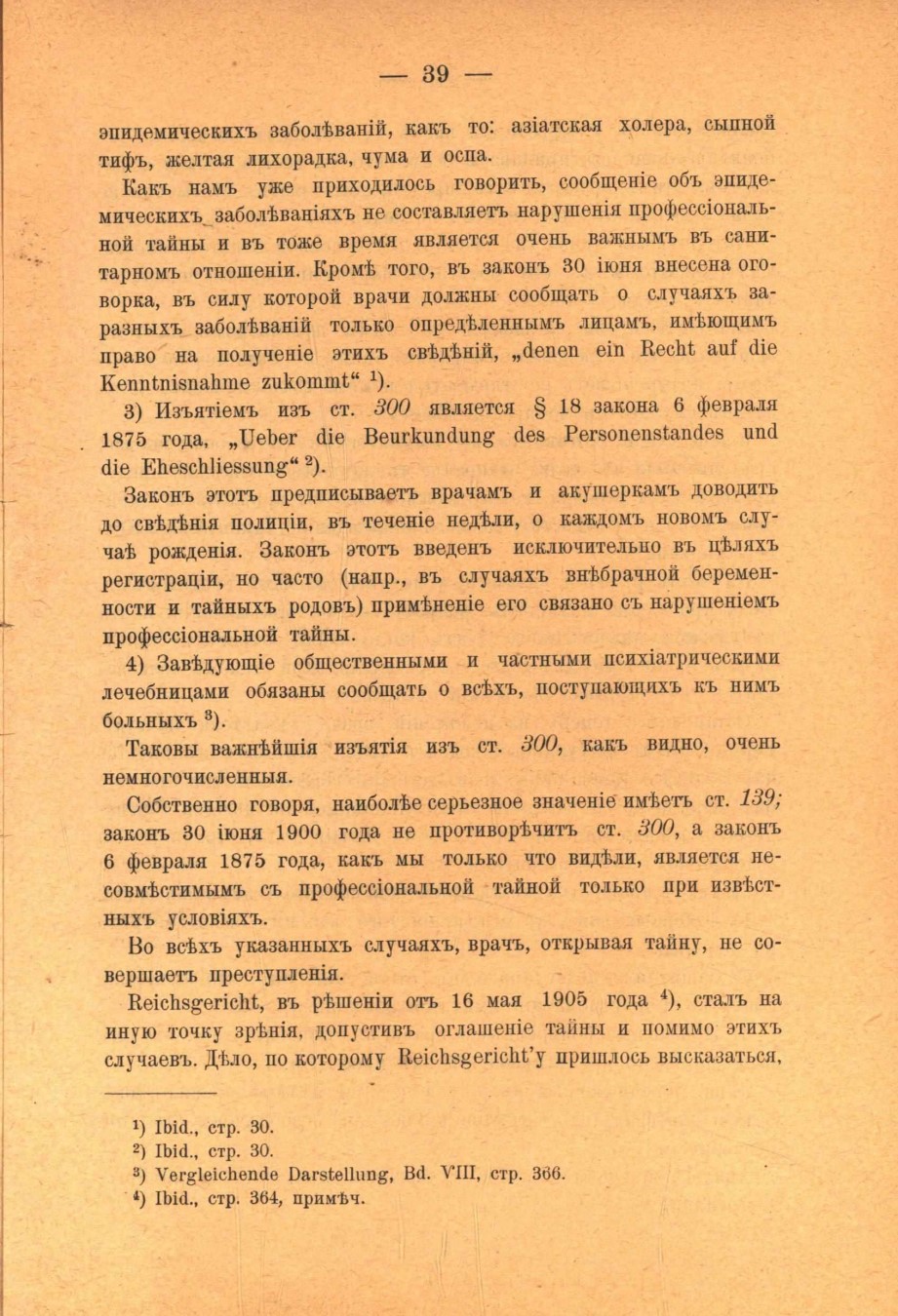 — 39 —

эпидемическихъ заболѣваній, какъ то: азіатская холера, сыпной тифъ, желтая лихорадка, чума и оспа.

Какъ намъ уже приходилось говорить, сообщеніе объ эпидемическихъ заболѣваніяхъ не составляетъ нарушенія профессіональной тайны и въ тоже время является очень важнымъ въ санитарномъ отношеніи. Кромѣ того, въ законъ 30 іюня внесена оговорка, въ силу которой врачи должны сообщать о случаяхъ заразныхъ заболѣваній только опредѣленнымъ лицамъ, имѣющимъ право на полученіе этихъ свѣдѣній, „denen ein Recht auf die Kenntnisnahme zukommt“ ¹).

3) Изъятіемъ изъ ст. 300 является § 18 закона 6 февраля 1875 года, „Ueber die Beurkundung des Personenstandes und die Eheschliessung“ ²).

Законъ этотъ предписываетъ врачамъ и акушеркамъ доводить до свѣдѣнія полиціи, въ теченіе недѣли, о каждомъ новомъ случаѣ рожденія. Законъ этотъ введенъ исключительно въ цѣляхъ регистраціи, но часто (напр., въ случаяхъ внѣбрачной беременности и тайныхъ родовъ) примѣненіе его связано съ нарушеніемъ профессіональной тайны.

4) Завѣдующіе общественными и частными психіатрическими лечебницами обязаны сообщать о всѣхъ, поступающихъ къ нимъ больныхъ ³).

Таковы важнѣйшія изъятія изъ ст. 300, какъ видно, очень немногочисленныя.

Собственно говоря, наиболѣе серьезное значеніе имѣетъ ст. 139; законъ 30 іюня 1900 года не противорѣчитъ ст. 300, а законъ 6 февраля 1875 года, какъ мы только что видѣли, является несовмѣстимымъ съ профессіональной тайной только при извѣстныхъ условіяхъ.

Во всѣхъ указанныхъ случаяхъ, врачъ, открывая тайну, не совершаетъ преступленія.

Reichsgericht, въ рѣшеніи отъ 16 мая 1905 года ⁴), сталъ на иную точку зрѣнія, допустивъ оглашеніе тайны и помимо этихъ случаевъ. Дѣло, по которому Reichsgericht'у пришлось высказаться,

¹) Ibid., стр. 30.
²) Ibid., стр. 30.
³) Vergleichende Darstellung, Bd. VIII, стр. 366.
⁴) Ibid., стр. 364, примѣч.